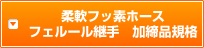 柔軟フッ素ホース
フェルール継手　加締品規格